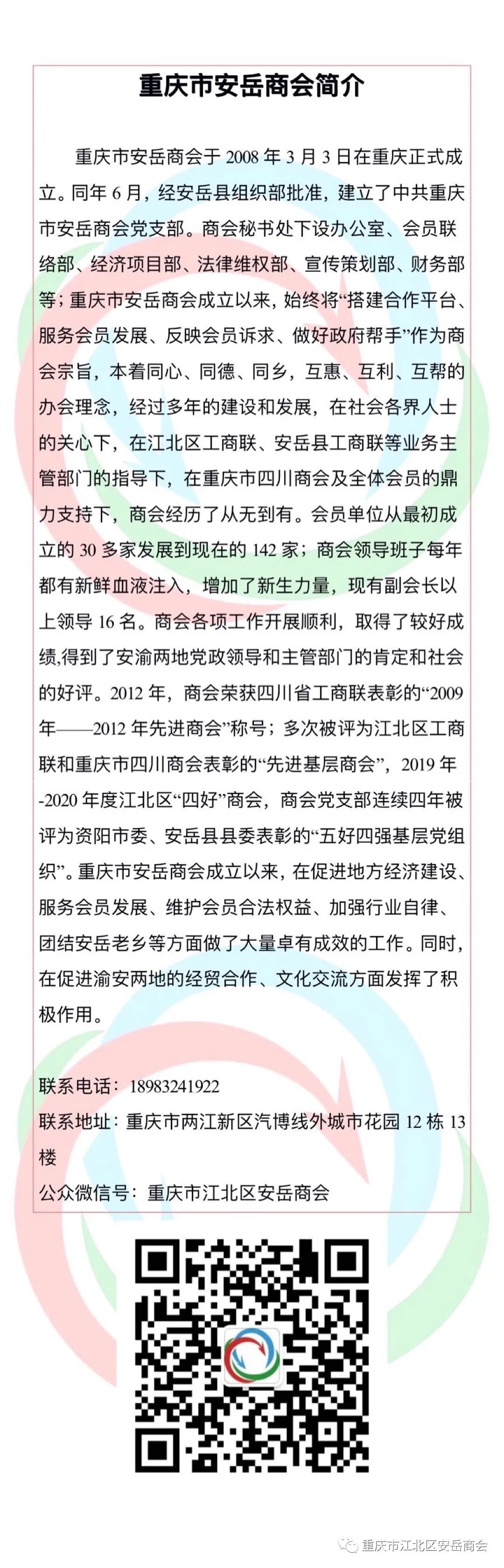 重庆市安岳商会简介

重庆市安岳商会于 2008 年 3 月 3 日在重庆正式成立。同年 6 月，经安岳县组织部批准，建立了中共重庆市安岳商会党支部。商会秘书处下设办公室、会员联络部、经济项目部、法律维权部、宣传策划部、财务部等；重庆市安岳商会成立以来，始终将“搭建合作平台、服务会员发展、反映会员诉求、做好政府帮手”作为商会宗旨，本着同心、同德、同乡，互惠、互利、互帮的办会理念，经过多年的建设和发展，在社会各界人士的关心下，在江北区工商联、安岳县工商联等业务主管部门的指导下，在重庆市四川商会及全体会员的鼎力支持下，商会经历了从无到有。会员单位从最初成立的 30 多家发展到现在的 142 家；商会领导班子每年都有新鲜血液注入，增加了新生力量，现有副会长以上领导 16 名。商会各项工作开展顺利，取得了较好成绩,得到了安渝两地党政领导和主管部门的肯定和社会的好评。2012 年，商会荣获四川省工商联表彰的“2009 年——2012 年先进商会”称号；多次被评为江北区工商联和重庆市四川商会表彰的“先进基层商会”，2019 年-2020 年度江北区“四好”商会，商会党支部连续四年被评为资阳市委、安岳县县委表彰的“五好四强基层党组织”。重庆市安岳商会成立以来，在促进地方经济建设、服务会员发展、维护会员合法权益、加强行业自律、团结安岳老乡等方面做了大量卓有成效的工作。同时，在促进渝安两地的经贸合作、文化交流方面发挥了积极作用。

联系电话：18983241922
联系地址：重庆市两江新区汽博线外城市花园 12 栋 13 楼
公众微信号：重庆市江北区安岳商会

重庆市江北区安岳商会